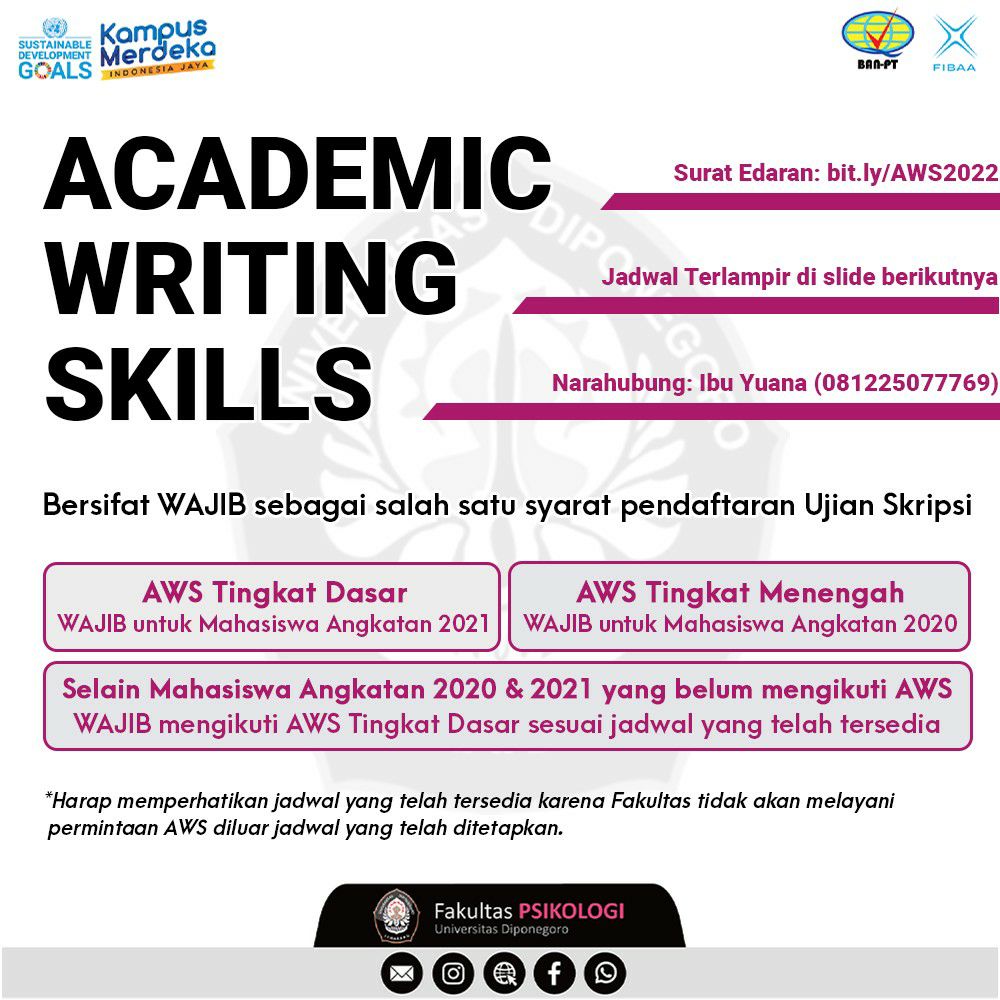 SUSTAINABLE DEVELOPMENT GOALS

Kampus Merdeka
INDONESIA JAYA

BAN-PT

FIBAA

ACADEMIC WRITING SKILLS

Surat Edaran: bit.ly/AWS2022

Jadwal Terlampir di slide berikutnya

Narahubung: Ibu Yuana (081225077769)

Bersifat WAJIB sebagai salah satu syarat pendaftaran Ujian Skripsi

AWS Tingkat Dasar
WAJIB untuk Mahasiswa Angkatan 2021

AWS Tingkat Menengah
WAJIB untuk Mahasiswa Angkatan 2020

Selain Mahasiswa Angkatan 2020 & 2021 yang belum mengikuti AWS
WAJIB mengikuti AWS Tingkat Dasar sesuai jadwal yang telah tersedia

*Harap memperhatikan jadwal yang telah tersedia karena Fakultas tidak akan melayani permintaan AWS diluar jadwal yang telah ditetapkan.

Fakultas PSIKOLOGI
Universitas Diponegoro